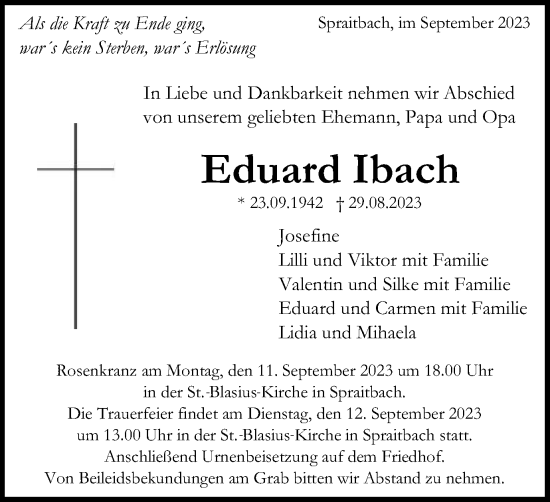 Als die Kraft zu Ende ging,
war´s kein Sterben, war´s Erlösung

Spraitbach, im September 2023

In Liebe und Dankbarkeit nehmen wir Abschied von unserem geliebten Ehemann, Papa und Opa

Eduard Ibach

* 23.09.1942 † 29.08.2023

Josefine
Lilli und Viktor mit Familie
Valentin und Silke mit Familie
Eduard und Carmen mit Familie
Lidia und Mihaela

Rosenkranz am Montag, den 11. September 2023 um 18.00 Uhr in der St.-Blasius-Kirche in Spraitbach.
Die Trauerfeier findet am Dienstag, den 12. September 2023 um 13.00 Uhr in der St.-Blasius-Kirche in Spraitbach statt.
Anschließend Urnenbeisetzung auf dem Friedhof.
Von Beileidsbekundungen am Grab bitten wir Abstand zu nehmen.